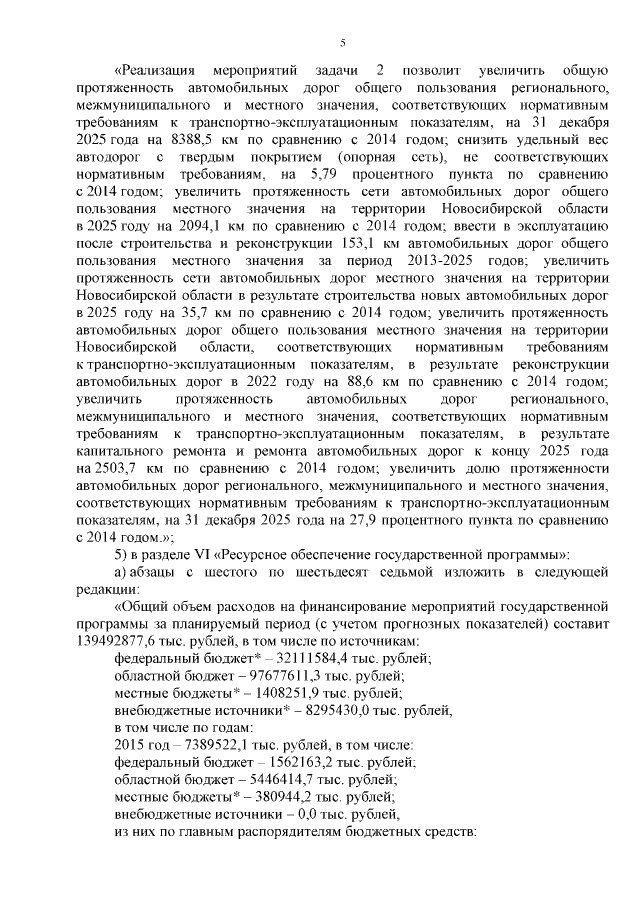 5

«Реализация мероприятий задачи 2 позволит увеличить общую протяженность автомобильных дорог общего пользования регионального, межмуниципального и местного значения, соответствующих нормативным требованиям к транспортно-эксплуатационным показателям, на 31 декабря 2025 года на 8388,5 км по сравнению с 2014 годом; снизить удельный вес автодорог с твердым покрытием (опорная сеть), не соответствующих нормативным требованиям, на 5,79 процентного пункта по сравнению с 2014 годом; увеличить протяженность сети автомобильных дорог общего пользования местного значения на территории Новосибирской области в 2025 году на 2094,1 км по сравнению с 2014 годом; ввести в эксплуатацию после строительства и реконструкции 153,1 км автомобильных дорог общего пользования местного значения за период 2013-2025 годов; увеличить протяженность сети автомобильных дорог местного значения на территории Новосибирской области в результате строительства новых автомобильных дорог в 2025 году на 35,7 км по сравнению с 2014 годом; увеличить протяженность автомобильных дорог общего пользования местного значения на территории Новосибирской области, соответствующих нормативным требованиям к транспортно-эксплуатационным показателям, в результате реконструкции автомобильных дорог в 2022 году на 88,6 км по сравнению с 2014 годом; увеличить протяженность автомобильных дорог регионального, межмуниципального и местного значения, соответствующих нормативным требованиям к транспортно-эксплуатационным показателям, в результате капитального ремонта и ремонта автомобильных дорог к концу 2025 года на 2503,7 км по сравнению с 2014 годом; увеличить долю протяженности автомобильных дорог регионального, межмуниципального и местного значения, соответствующих нормативным требованиям к транспортно-эксплуатационным показателям, на 31 декабря 2025 года на 27,9 процентного пункта по сравнению с 2014 годом.»;

5) в разделе VI «Ресурсное обеспечение государственной программы»:

а) абзацы с шестого по шестьдесят седьмой изложить в следующей редакции:

«Общий объем расходов на финансирование мероприятий государственной программы за планируемый период (с учетом прогнозных показателей) составит 139492877,6 тыс. рублей, в том числе по источникам:

федеральный бюджет* – 32111584,4 тыс. рублей;
областной бюджет – 97677611,3 тыс. рублей;
местные бюджеты* – 1408251,9 тыс. рублей;
внебюджетные источники* – 8295430,0 тыс. рублей,
в том числе по годам:
2015 год – 7389522,1 тыс. рублей, в том числе:
федеральный бюджет – 1562163,2 тыс. рублей;
областной бюджет – 5446414,7 тыс. рублей;
местные бюджеты* – 380944,2 тыс. рублей;
внебюджетные источники – 0,0 тыс. рублей,
из них по главным распорядителям бюджетных средств: